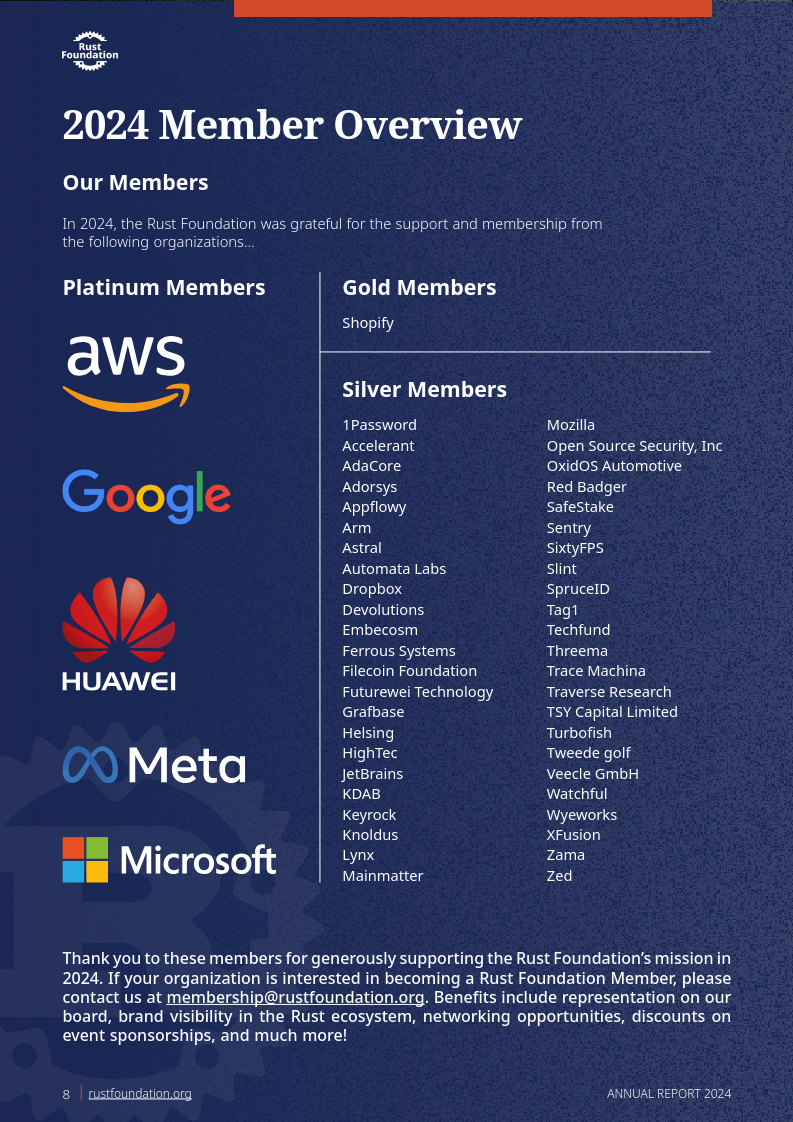 Rust Foundation

2024 Member Overview

Our Members

In 2024, the Rust Foundation was grateful for the support and membership from the following organizations...

Platinum Members

aws

Google

HUAWEI

Meta

Microsoft

Gold Members

Shopify

Silver Members

1Password
Accelerant
AdaCore
Adorsys
Appflowy
Arm
Astral
Automata Labs
Dropbox
Devolutions
Embecosm
Ferrous Systems
Filecoin Foundation
Futurewei Technology
Grafbase
Helsing
HighTec
JetBrains
KDAB
Keyrock
Knoldus
Lynx
Mainmatter

Mozilla
Open Source Security, Inc
OxidOS Automotive
Red Badger
SafeStake
Sentry
SixtyFPS
Slint
SpruceID
Tag1
Techfund
Threema
Trace Machina
Traverse Research
TSY Capital Limited
Turbofish
Tweede golf
Veecle GmbH
Watchful
Wyeworks
XFusion
Zama
Zed

Thank you to these members for generously supporting the Rust Foundation's mission in 2024. If your organization is interested in becoming a Rust Foundation Member, please contact us at membership@rustfoundation.org. Benefits include representation on our board, brand visibility in the Rust ecosystem, networking opportunities, discounts on event sponsorships, and much more!

8 rustfoundation.org

ANNUAL REPORT 2024